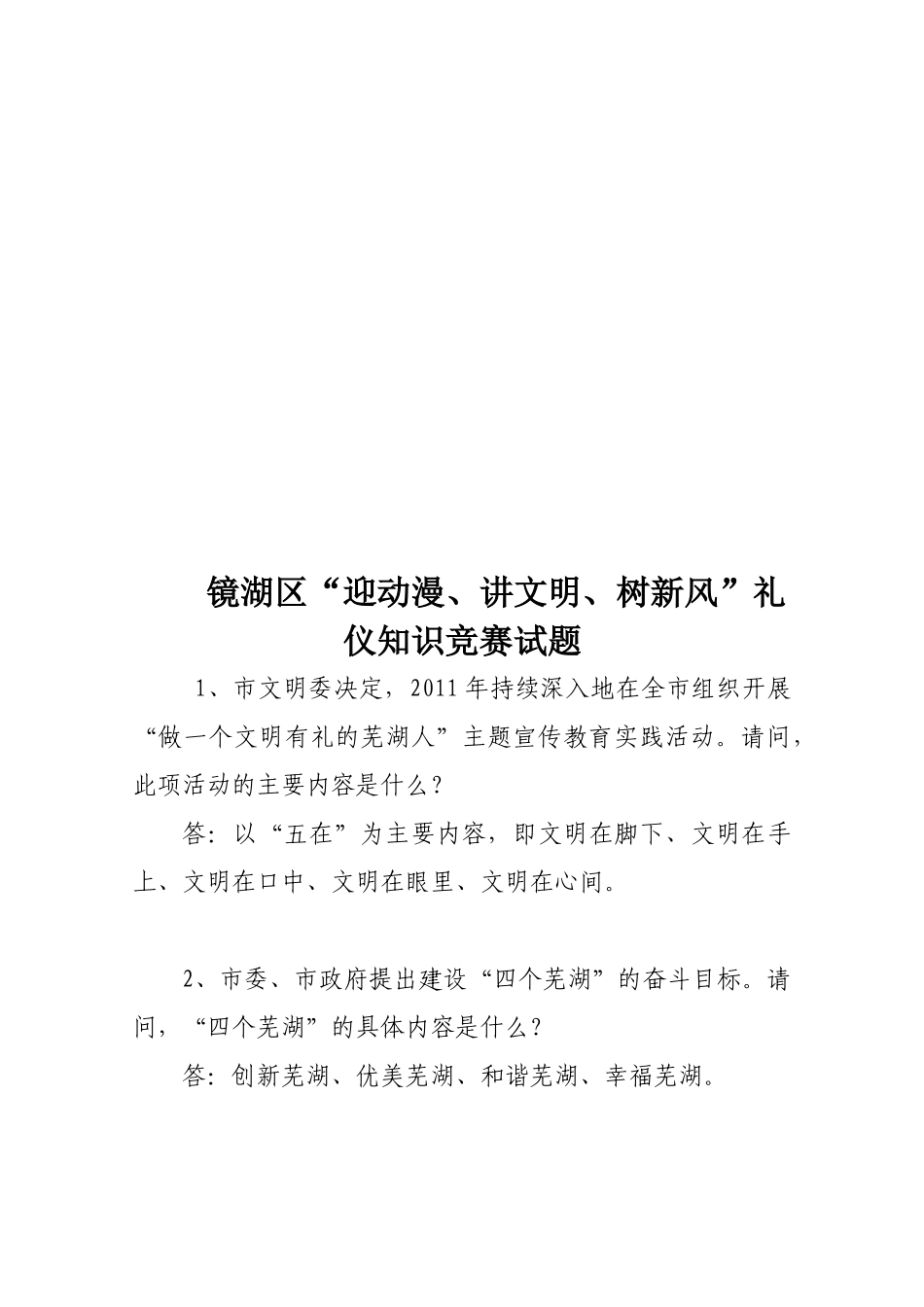 镜湖区“迎动漫、讲文明、树新风”礼仪知识竞赛试题

1、市文明委决定，2011年持续深入地在全市组织开展“做一个文明有礼的芜湖人”主题宣传教育实践活动。请问，此项活动的主要内容是什么？

答：以“五在”为主要内容，即文明在脚下、文明在手上、文明在口中、文明在眼里、文明在心间。

2、市委、市政府提出建设“四个芜湖”的奋斗目标。请问，“四个芜湖”的具体内容是什么？

答：创新芜湖、优美芜湖、和谐芜湖、幸福芜湖。